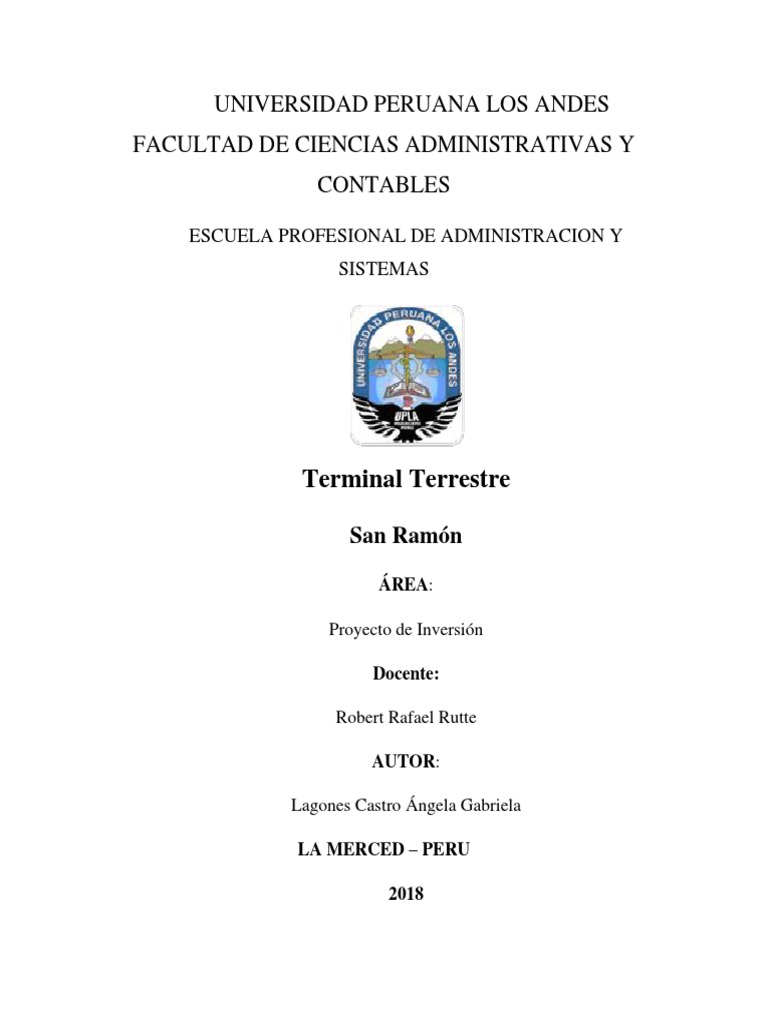 UNIVERSIDAD PERUANA LOS ANDES
FACULTAD DE CIENCIAS ADMINISTRATIVAS Y CONTABLES

ESCUELA PROFESIONAL DE ADMINISTRACION Y SISTEMAS

UNIVERSIDAD PERUANA LOS ANDES
UPLA

Terminal Terrestre

San Ramón

ÁREA:

Proyecto de Inversión

Docente:

Robert Rafael Rutte

AUTOR:

Lagones Castro Ángela Gabriela

LA MERCED – PERU

2018